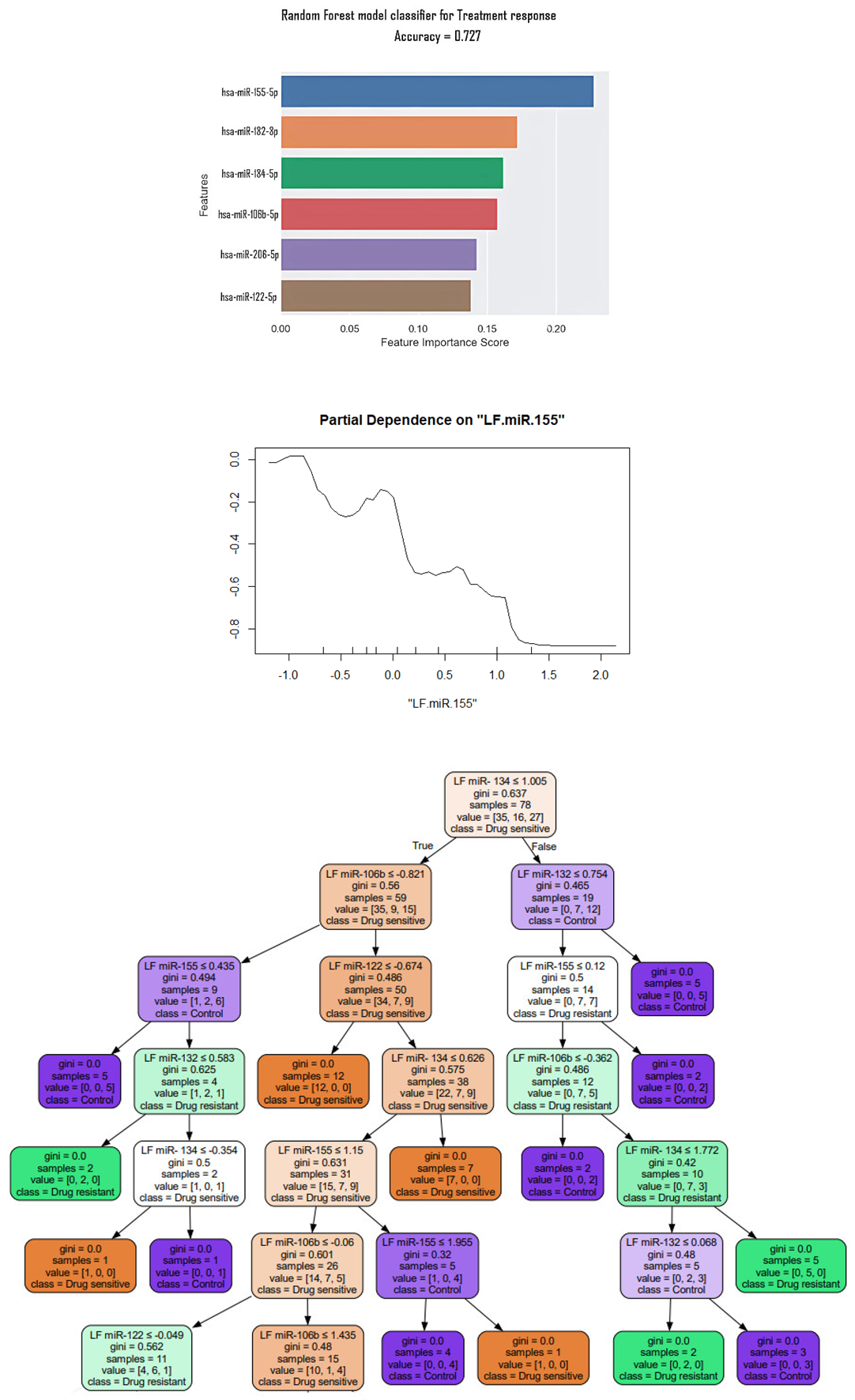 Random Forest model classifier for Treatment response
Accuracy = 0.727

Features
hsa-miR-155-5p
hsa-miR-182-8p
hsa-miR-184-5p
hsa-miR-106b-5p
hsa-miR-206-5p
hsa-miR-122-5p

0.00 0.05 0.10 0.15 0.20
Feature Importance Score

Partial Dependence on "LF.miR.155"

0.0
-0.2
-0.4
-0.6
-0.8

-1.0 -0.5 0.0 0.5 1.0 1.5 2.0
"LF.miR.155"

LF miR- 134 ≤ 1.005
gini = 0.637
samples = 78
value = [35, 16, 27]
class = Drug sensitive

True

False

LF miR-106b ≤ -0.821
gini = 0.56
samples = 59
value = [35, 9, 15]
class = Drug sensitive

LF miR-132 ≤ 0.754
gini = 0.465
samples = 19
value = [0, 7, 12]
class = Control

LF miR-155 ≤ 0.435
gini = 0.494
samples = 9
value = [1, 2, 6]
class = Control

LF miR-122 ≤ -0.674
gini = 0.486
samples = 50
value = [34, 7, 9]
class = Drug sensitive

LF miR-155 ≤ 0.12
gini = 0.5
samples = 14
value = [0, 7, 7]
class = Drug resistant

gini = 0.0
samples = 5
value = [0, 0, 5]
class = Control

gini = 0.0
samples = 5
value = [0, 0, 5]
class = Control

LF miR-132 ≤ 0.583
gini = 0.625
samples = 4
value = [1, 2, 1]
class = Drug resistant

gini = 0.0
samples = 12
value = [12, 0, 0]
class = Drug sensitive

LF miR- 134 ≤ 0.626
gini = 0.575
samples = 38
value = [22, 7, 9]
class = Drug sensitive

LF miR-106b ≤ -0.362
gini = 0.486
samples = 12
value = [0, 7, 5]
class = Drug resistant

gini = 0.0
samples = 2
value = [0, 0, 2]
class = Control

gini = 0.0
samples = 2
value = [0, 2, 0]
class = Drug resistant

LF miR- 134 ≤ -0.354
gini = 0.5
samples = 2
value = [1, 0, 1]
class = Drug sensitive

LF miR-155 ≤ 1.15
gini = 0.631
samples = 31
value = [15, 7, 9]
class = Drug sensitive

gini = 0.0
samples = 7
value = [7, 0, 0]
class = Drug sensitive

gini = 0.0
samples = 2
value = [0, 0, 2]
class = Control

LF miR- 134 ≤ 1.772
gini = 0.42
samples = 10
value = [0, 7, 3]
class = Drug resistant

gini = 0.0
samples = 1
value = [1, 0, 0]
class = Drug sensitive

gini = 0.0
samples = 1
value = [0, 0, 1]
class = Control

LF miR-106b ≤ -0.06
gini = 0.601
samples = 26
value = [14, 7, 5]
class = Drug sensitive

LF miR-155 ≤ 1.955
gini = 0.32
samples = 5
value = [1, 0, 4]
class = Control

LF miR-132 ≤ 0.068
gini = 0.48
samples = 5
value = [0, 2, 3]
class = Control

gini = 0.0
samples = 5
value = [0, 5, 0]
class = Drug resistant

LF miR-122 ≤ -0.049
gini = 0.562
samples = 11
value = [4, 6, 1]
class = Drug resistant

LF miR-106b ≤ 1.435
gini = 0.48
samples = 15
value = [10, 1, 4]
class = Drug sensitive

gini = 0.0
samples = 4
value = [0, 0, 4]
class = Control

gini = 0.0
samples = 1
value = [1, 0, 0]
class = Drug sensitive

gini = 0.0
samples = 2
value = [0, 2, 0]
class = Drug resistant

gini = 0.0
samples = 3
value = [0, 0, 3]
class = Control